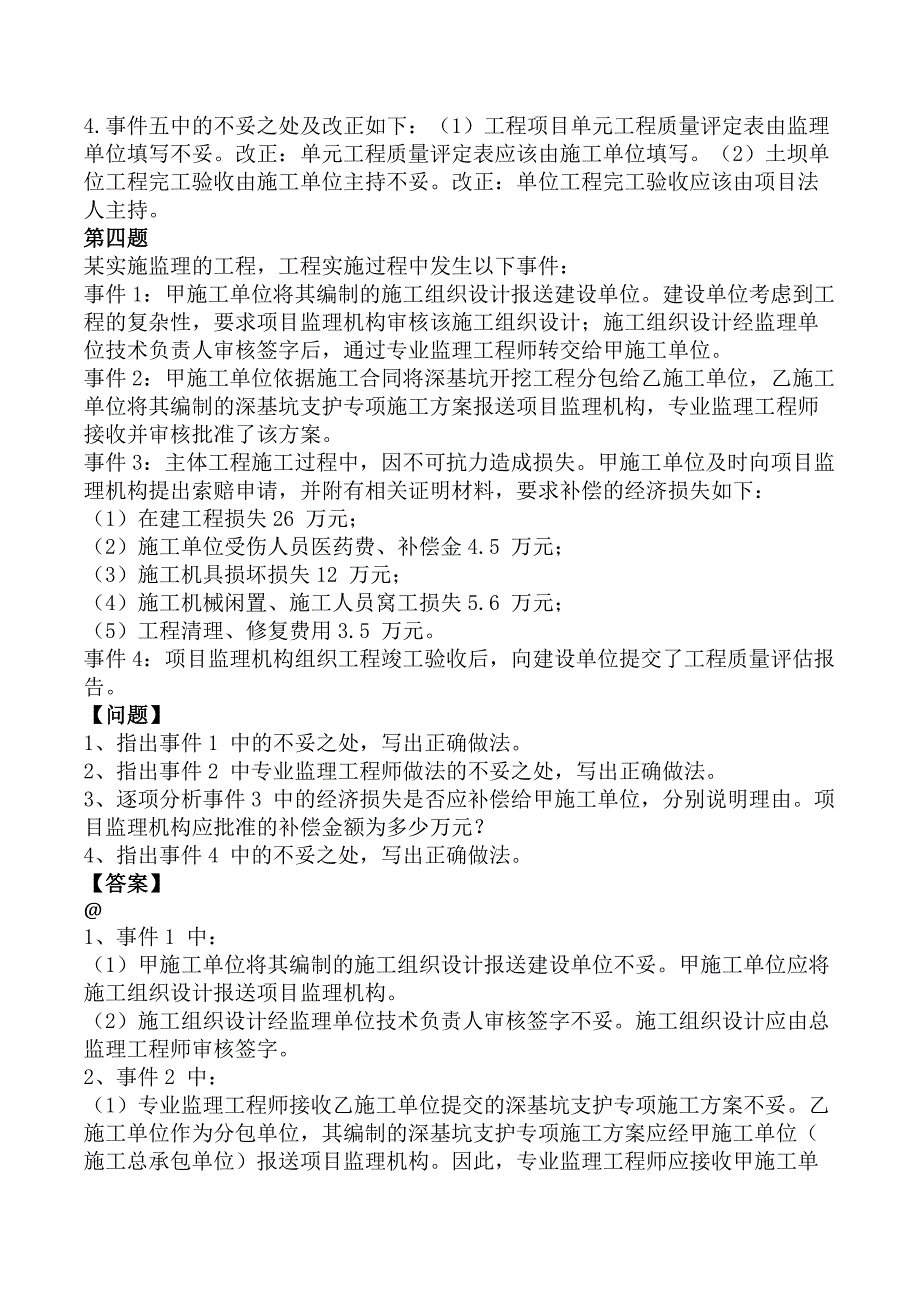 4.事件五中的不妥之处及改正如下：（1）工程项目单元工程质量评定表由监理单位填写不妥。改正：单元工程质量评定表应该由施工单位填写。（2）土坝单位工程完工验收由施工单位主持不妥。改正：单位工程完工验收应该由项目法人主持。

第四题

某实施监理的工程，工程实施过程中发生以下事件：

事件 1：甲施工单位将其编制的施工组织设计报送建设单位。建设单位考虑到工程的复杂性，要求项目监理机构审核该施工组织设计；施工组织设计经监理单位技术负责人审核签字后，通过专业监理工程师转交给甲施工单位。

事件 2：甲施工单位依据施工合同将深基坑开挖工程分包给乙施工单位，乙施工单位将其编制的深基坑支护专项施工方案报送项目监理机构，专业监理工程师接收并审核批准了该方案。

事件 3：主体工程施工过程中，因不可抗力造成损失。甲施工单位及时向项目监理机构提出索赔申请，并附有相关证明材料，要求补偿的经济损失如下：

（1）在建工程损失 26 万元；

（2）施工单位受伤人员医药费、补偿金 4.5 万元；

（3）施工机具损坏损失 12 万元；

（4）施工机械闲置、施工人员窝工损失 5.6 万元；

（5）工程清理、修复费用 3.5 万元。

事件 4：项目监理机构组织工程竣工验收后，向建设单位提交了工程质量评估报告。

【问题】

1、指出事件 1 中的不妥之处，写出正确做法。

2、指出事件 2 中专业监理工程师做法的不妥之处，写出正确做法。

3、逐项分析事件 3 中的经济损失是否应补偿给甲施工单位，分别说明理由。项目监理机构应批准的补偿金额为多少万元？

4、指出事件 4 中的不妥之处，写出正确做法。

【答案】

@

1、事件 1 中：

（1）甲施工单位将其编制的施工组织设计报送建设单位不妥。甲施工单位应将施工组织设计报送项目监理机构。

（2）施工组织设计经监理单位技术负责人审核签字不妥。施工组织设计应由总监理工程师审核签字。

2、事件 2 中：

（1）专业监理工程师接收乙施工单位提交的深基坑支护专项施工方案不妥。乙施工单位作为分包单位，其编制的深基坑支护专项施工方案应经甲施工单位（施工总承包单位）报送项目监理机构。因此，专业监理工程师应接收甲施工单